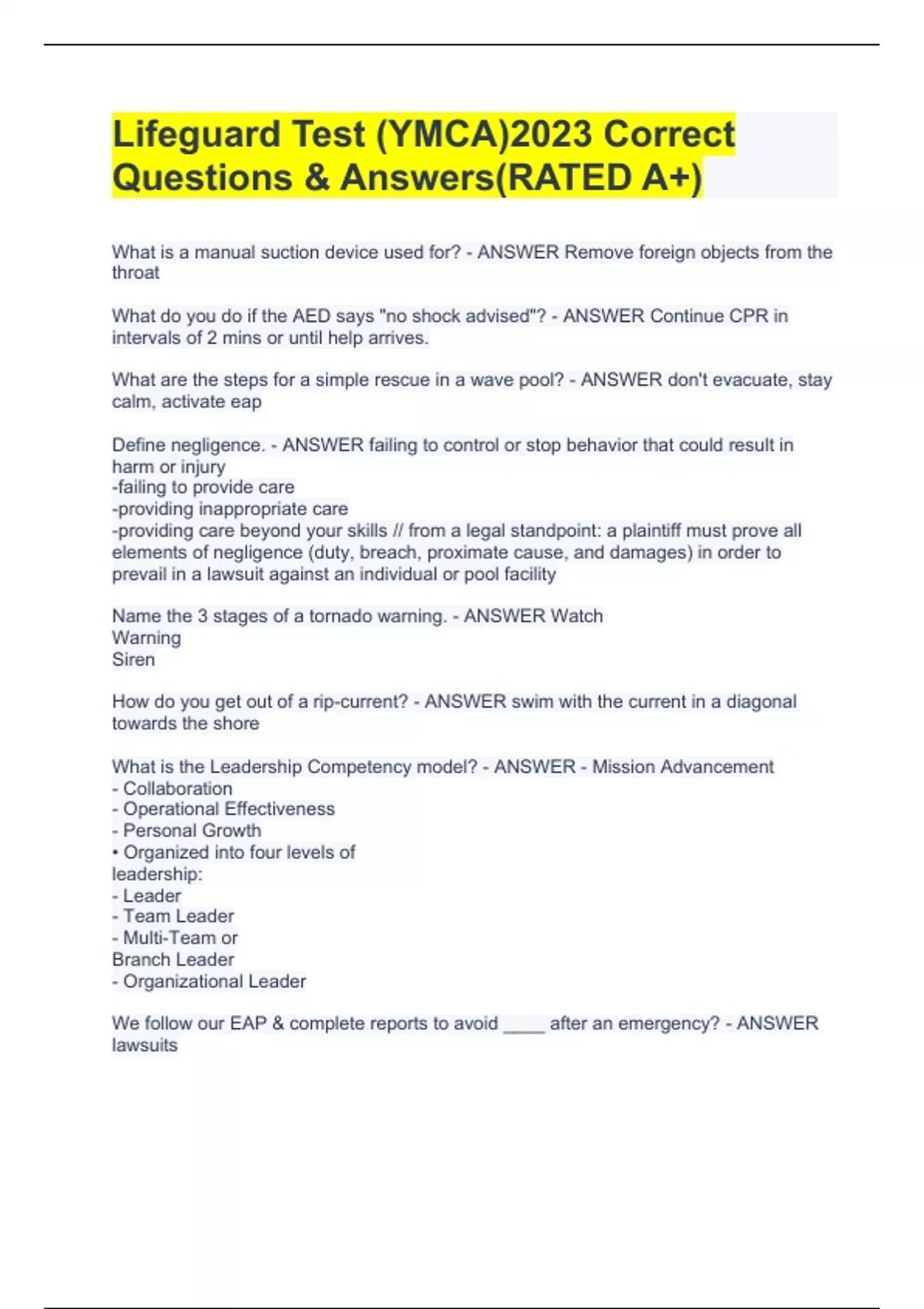 Lifeguard Test (YMCA)2023 Correct Questions & Answers(RATED A+)

What is a manual suction device used for? - ANSWER Remove foreign objects from the throat

What do you do if the AED says "no shock advised"? - ANSWER Continue CPR in intervals of 2 mins or until help arrives.

What are the steps for a simple rescue in a wave pool? - ANSWER don't evacuate, stay calm, activate eap

Define negligence. - ANSWER failing to control or stop behavior that could result in harm or injury
-failing to provide care
-providing inappropriate care
-providing care beyond your skills // from a legal standpoint: a plaintiff must prove all elements of negligence (duty, breach, proximate cause, and damages) in order to prevail in a lawsuit against an individual or pool facility

Name the 3 stages of a tornado warning. - ANSWER Watch
Warning
Siren

How do you get out of a rip-current? - ANSWER swim with the current in a diagonal towards the shore

What is the Leadership Competency model? - ANSWER - Mission Advancement
- Collaboration
- Operational Effectiveness
- Personal Growth
• Organized into four levels of leadership:
- Leader
- Team Leader
- Multi-Team or Branch Leader
- Organizational Leader

We follow our EAP & complete reports to avoid ____ after an emergency? - ANSWER lawsuits